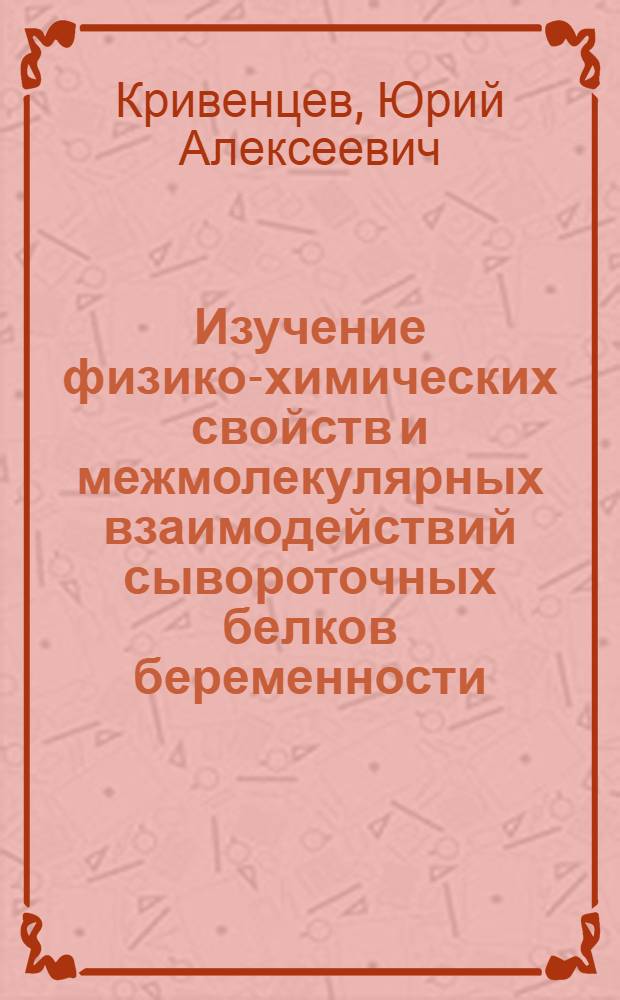 Кривенцев, Юрий Алексеевич

Изучение физико-химических свойств и межмолекулярных взаимодействий сывороточных белков беременности